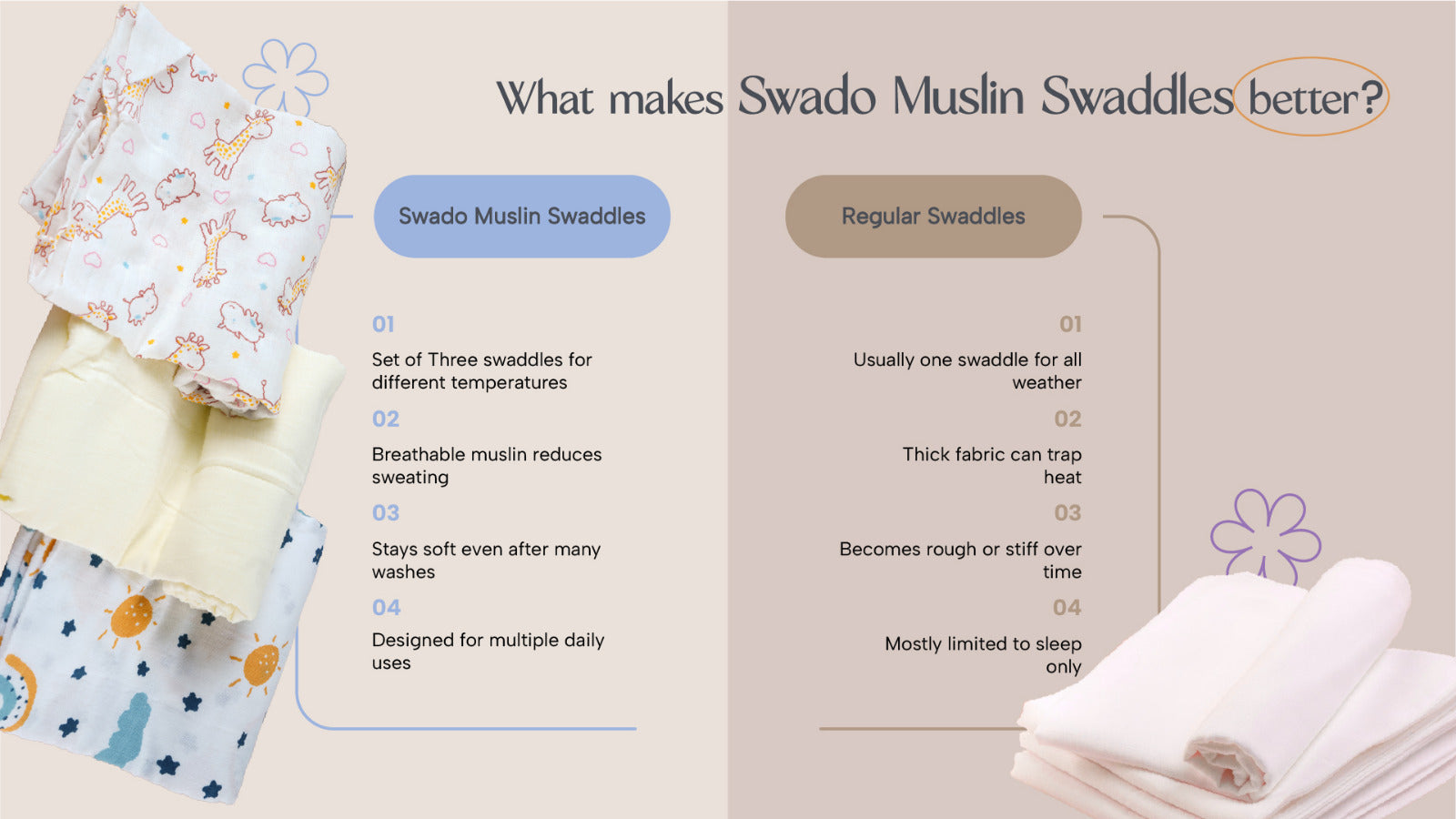 What makes Swado Muslin Swaddles better?

Swado Muslin Swaddles

01
Set of Three swaddles for different temperatures

02
Breathable muslin reduces sweating

03
Stays soft even after many washes

04
Designed for multiple daily uses

Regular Swaddles

01
Usually one swaddle for all weather

02
Thick fabric can trap heat

03
Becomes rough or stiff over time

04
Mostly limited to sleep only